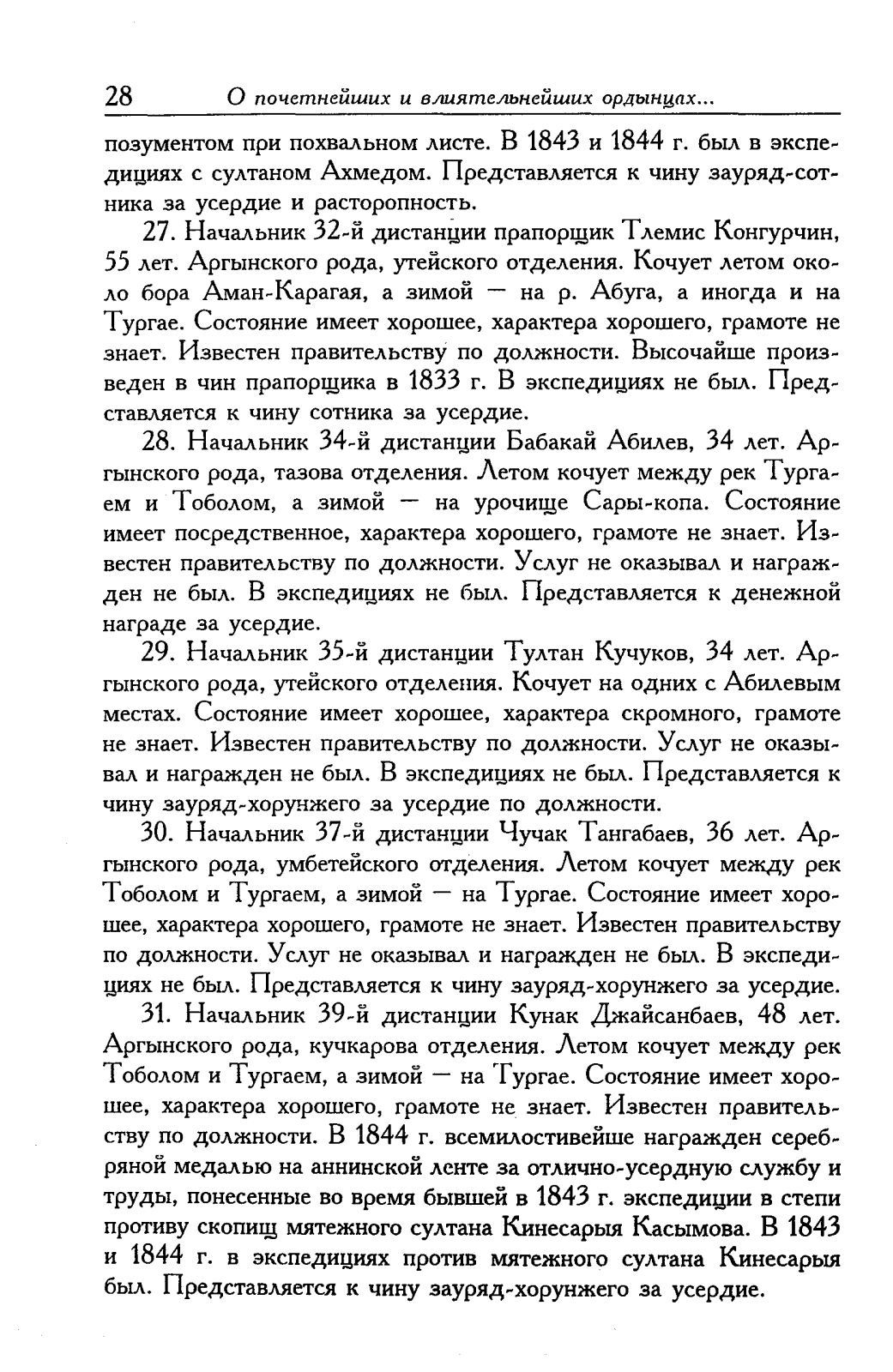 28 О почетнейших и влиятельнейших ордынцах...

позументом при похвальном листе. В 1843 и 1844 г. был в экспедициях с султаном Ахмедом. Представляется к чину зауряд-сотника за усердие и расторопность.

27. Начальник 32-й дистанции прапорщик Тлемис Конгурчин, 55 лет. Аргынского рода, утейского отделения. Кочует летом около бора Аман-Карагая, а зимой — на р. Абуга, а иногда и на Тургае. Состояние имеет хорошее, характера хорошего, грамоте не знает. Известен правительству по должности. Высочайше произведен в чин прапорщика в 1833 г. В экспедициях не был. Представляется к чину сотника за усердие.

28. Начальник 34-й дистанции Бабакай Абилев, 34 лет. Аргынского рода, тазова отделения. Летом кочует между рек Тургаем и Тоболом, а зимой — на урочище Сары-копа. Состояние имеет посредственное, характера хорошего, грамоте не знает. Известен правительству по должности. Услуг не оказывал и награжден не был. В экспедициях не был. Представляется к денежной награде за усердие.

29. Начальник 35-й дистанции Тултан Кучуков, 34 лет. Аргынского рода, утейского отделения. Кочует на одних с Абилевым местах. Состояние имеет хорошее, характера скромного, грамоте не знает. Известен правительству по должности. Услуг не оказывал и награжден не был. В экспедициях не был. Представляется к чину зауряд-хорунжего за усердие по должности.

30. Начальник 37-й дистанции Чучак Тангабаев, 36 лет. Аргынского рода, умбетейского отделения. Летом кочует между рек Тоболом и Тургаем, а зимой — на Тургае. Состояние имеет хорошее, характера хорошего, грамоте не знает. Известен правительству по должности. Услуг не оказывал и награжден не был. В экспедициях не был. Представляется к чину зауряд-хорунжего за усердие.

31. Начальник 39-й дистанции Кунак Джайсанбаев, 48 лет. Аргынского рода, кучкарова отделения. Летом кочует между рек Тоболом и Тургаем, а зимой — на Тургае. Состояние имеет хорошее, характера хорошего, грамоте не знает. Известен правительству по должности. В 1844 г. всемилостивейше награжден серебряной медалью на аннинской ленте за отлично-усердную службу и труды, понесенные во время бывшей в 1843 г. экспедиции в степи противу скопищ мятежного султана Кинесарыя Касымова. В 1843 и 1844 г. в экспедициях против мятежного султана Кинесарыя был. Представляется к чину зауряд-хорунжего за усердие.